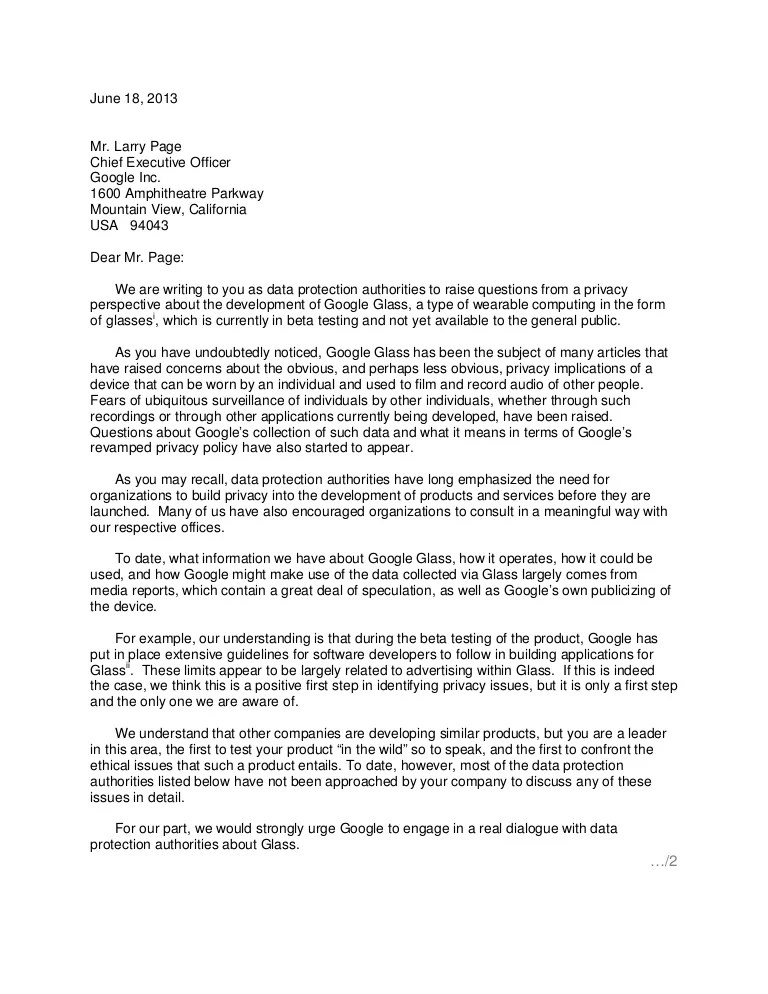 June 18, 2013

Mr. Larry Page
Chief Executive Officer
Google Inc.
1600 Amphitheatre Parkway
Mountain View, California
USA 94043

Dear Mr. Page:

We are writing to you as data protection authorities to raise questions from a privacy perspective about the development of Google Glass, a type of wearable computing in the form of glasses$^{i}$, which is currently in beta testing and not yet available to the general public.

As you have undoubtedly noticed, Google Glass has been the subject of many articles that have raised concerns about the obvious, and perhaps less obvious, privacy implications of a device that can be worn by an individual and used to film and record audio of other people. Fears of ubiquitous surveillance of individuals by other individuals, whether through such recordings or through other applications currently being developed, have been raised. Questions about Google's collection of such data and what it means in terms of Google's revamped privacy policy have also started to appear.

As you may recall, data protection authorities have long emphasized the need for organizations to build privacy into the development of products and services before they are launched. Many of us have also encouraged organizations to consult in a meaningful way with our respective offices.

To date, what information we have about Google Glass, how it operates, how it could be used, and how Google might make use of the data collected via Glass largely comes from media reports, which contain a great deal of speculation, as well as Google's own publicizing of the device.

For example, our understanding is that during the beta testing of the product, Google has put in place extensive guidelines for software developers to follow in building applications for Glass$^{ii}$. These limits appear to be largely related to advertising within Glass. If this is indeed the case, we think this is a positive first step in identifying privacy issues, but it is only a first step and the only one we are aware of.

We understand that other companies are developing similar products, but you are a leader in this area, the first to test your product "in the wild" so to speak, and the first to confront the ethical issues that such a product entails. To date, however, most of the data protection authorities listed below have not been approached by your company to discuss any of these issues in detail.

For our part, we would strongly urge Google to engage in a real dialogue with data protection authorities about Glass.

…/2